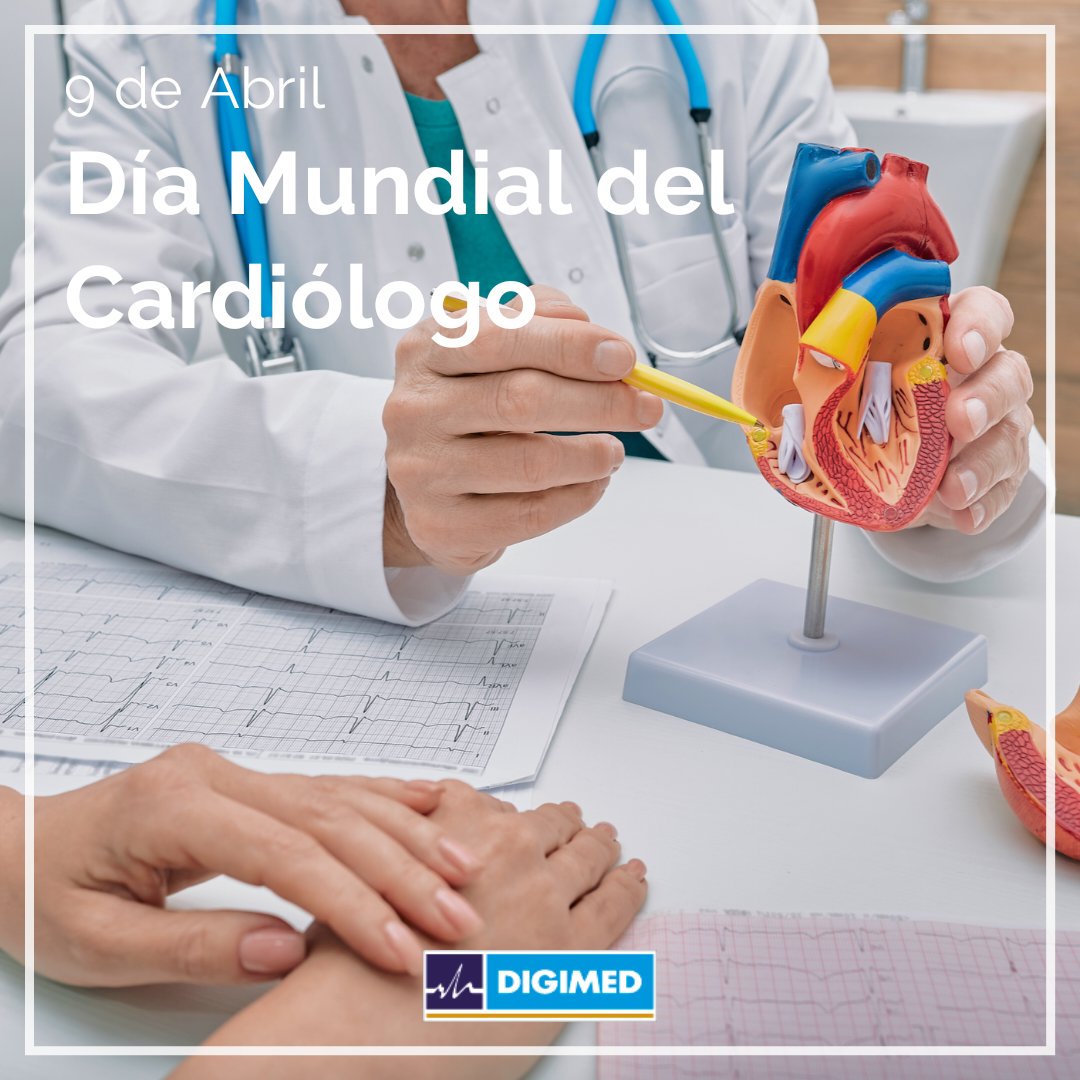 9 de Abril
Día Mundial del Cardiólogo

DIGIMED